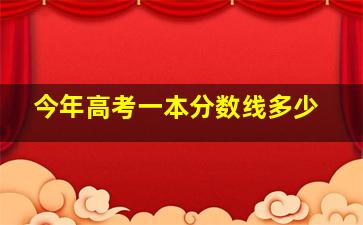 今年高考一本分数线多少